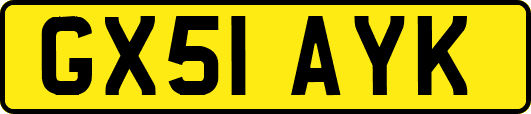 GX51 AYK